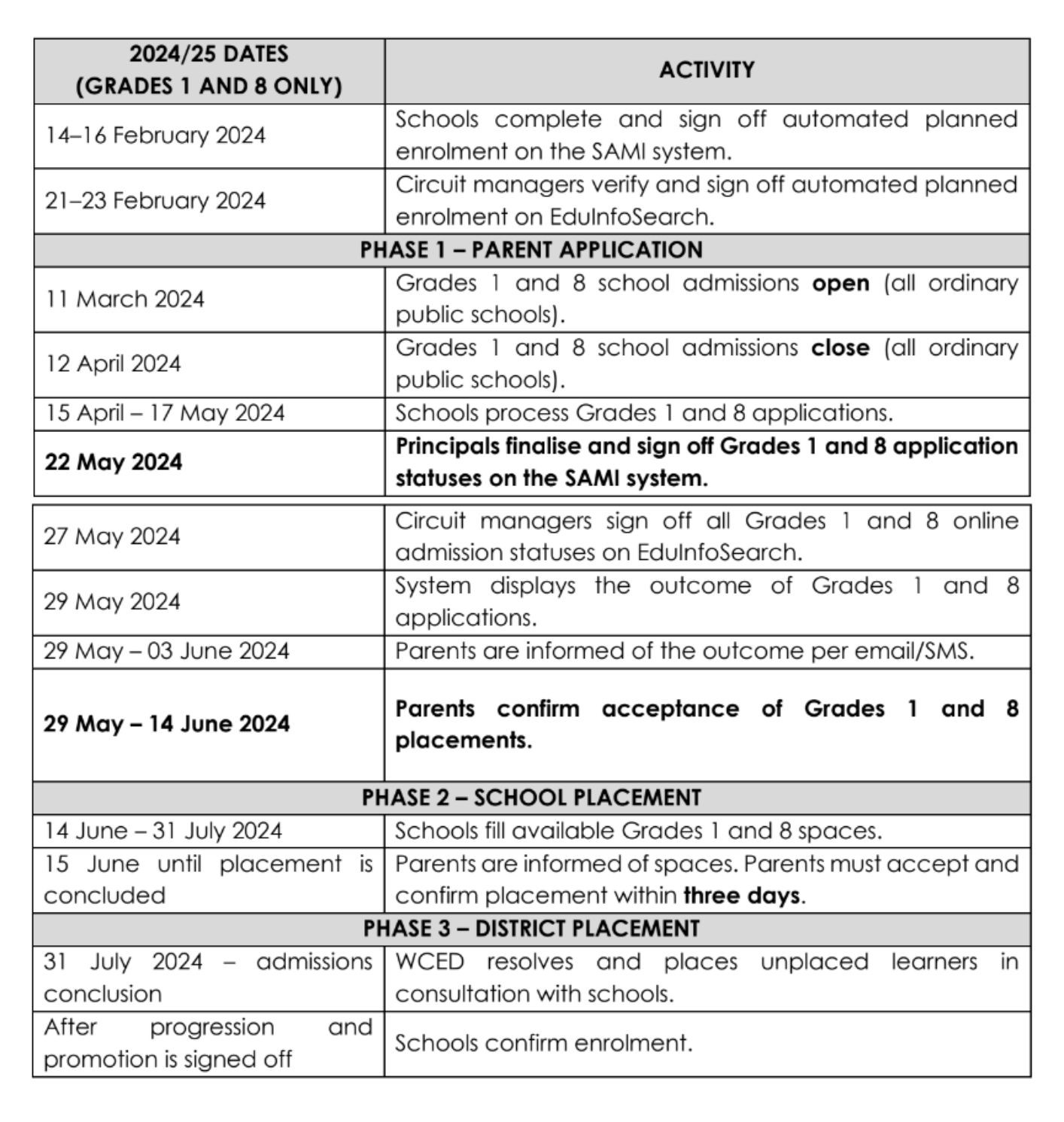 | 2024/25 DATES (GRADES 1 AND 8 ONLY) | ACTIVITY |
|---|---|
| 14–16 February 2024 | Schools complete and sign off automated planned enrolment on the SAMI system. |
| 21–23 February 2024 | Circuit managers verify and sign off automated planned enrolment on EduInfoSearch. |
| PHASE 1 – PARENT APPLICATION | |
| 11 March 2024 | Grades 1 and 8 school admissions **open** (all ordinary public schools). |
| 12 April 2024 | Grades 1 and 8 school admissions **close** (all ordinary public schools). |
| 15 April – 17 May 2024 | Schools process Grades 1 and 8 applications. |
| **22 May 2024** | **Principals finalise and sign off Grades 1 and 8 application statuses on the SAMI system.** |
| 27 May 2024 | Circuit managers sign off all Grades 1 and 8 online admission statuses on EduInfoSearch. |
| 29 May 2024 | System displays the outcome of Grades 1 and 8 applications. |
| 29 May – 03 June 2024 | Parents are informed of the outcome per email/SMS. |
| **29 May – 14 June 2024** | **Parents confirm acceptance of Grades 1 and 8 placements.** |
| PHASE 2 – SCHOOL PLACEMENT | |
| 14 June – 31 July 2024 | Schools fill available Grades 1 and 8 spaces. |
| 15 June until placement is concluded | Parents are informed of spaces. Parents must accept and confirm placement within **three days**. |
| PHASE 3 – DISTRICT PLACEMENT | |
| 31 July 2024 – admissions conclusion | WCED resolves and places unplaced learners in consultation with schools. |
| After progression and promotion is signed off | Schools confirm enrolment. |